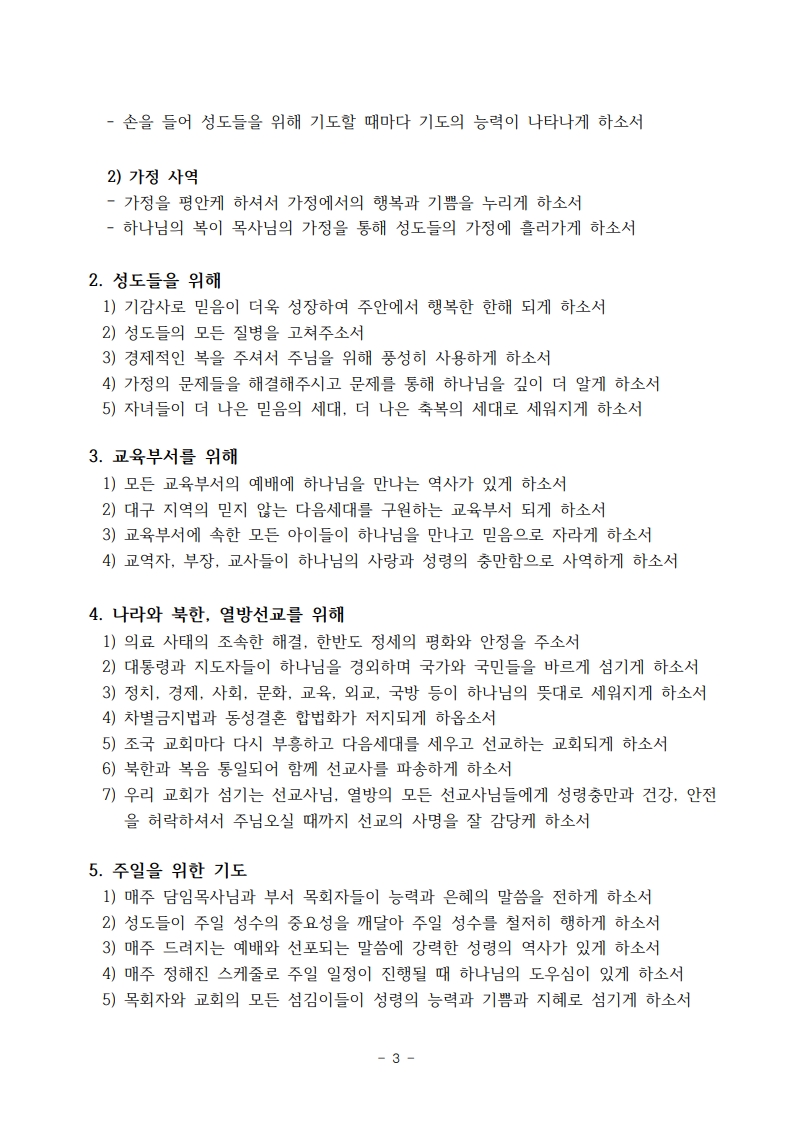 - 손을 들어 성도들을 위해 기도할 때마다 기도의 능력이 나타나게 하소서

2) 가정 사역
- 가정을 평안케 하셔서 가정에서의 행복과 기쁨을 누리게 하소서
- 하나님의 복이 목사님의 가정을 통해 성도들의 가정에 흘러가게 하소서

2. 성도들을 위해
1) 기감사로 믿음이 더욱 성장하여 주안에서 행복한 한해 되게 하소서
2) 성도들의 모든 질병을 고쳐주소서
3) 경제적인 복을 주셔서 주님을 위해 풍성히 사용하게 하소서
4) 가정의 문제들을 해결해주시고 문제를 통해 하나님을 깊이 더 알게 하소서
5) 자녀들이 더 나은 믿음의 세대, 더 나은 축복의 세대로 세워지게 하소서

3. 교육부서를 위해
1) 모든 교육부서의 예배에 하나님을 만나는 역사가 있게 하소서
2) 대구 지역의 믿지 않는 다음세대를 구원하는 교육부서 되게 하소서
3) 교육부서에 속한 모든 아이들이 하나님을 만나고 믿음으로 자라게 하소서
4) 교역자, 부장, 교사들이 하나님의 사랑과 성령의 충만함으로 사역하게 하소서

4. 나라와 북한, 열방선교를 위해
1) 의료 사태의 조속한 해결, 한반도 정세의 평화와 안정을 주소서
2) 대통령과 지도자들이 하나님을 경외하며 국가와 국민들을 바르게 섬기게 하소서
3) 정치, 경제, 사회, 문화, 교육, 외교, 국방 등이 하나님의 뜻대로 세워지게 하소서
4) 차별금지법과 동성결혼 합법화가 저지되게 하옵소서
5) 조국 교회마다 다시 부흥하고 다음세대를 세우고 선교하는 교회되게 하소서
6) 북한과 복음 통일되어 함께 선교사를 파송하게 하소서
7) 우리 교회가 섬기는 선교사님, 열방의 모든 선교사님들에게 성령충만과 건강, 안전을 허락하셔서 주님오실 때까지 선교의 사명을 잘 감당케 하소서

5. 주일을 위한 기도
1) 매주 담임목사님과 부서 목회자들이 능력과 은혜의 말씀을 전하게 하소서
2) 성도들이 주일 성수의 중요성을 깨달아 주일 성수를 철저히 행하게 하소서
3) 매주 드려지는 예배와 선포되는 말씀에 강력한 성령의 역사가 있게 하소서
4) 매주 정해진 스케줄로 주일 일정이 진행될 때 하나님의 도우심이 있게 하소서
5) 목회자와 교회의 모든 섬김이들이 성령의 능력과 기쁨과 지혜로 섬기게 하소서

- 3 -